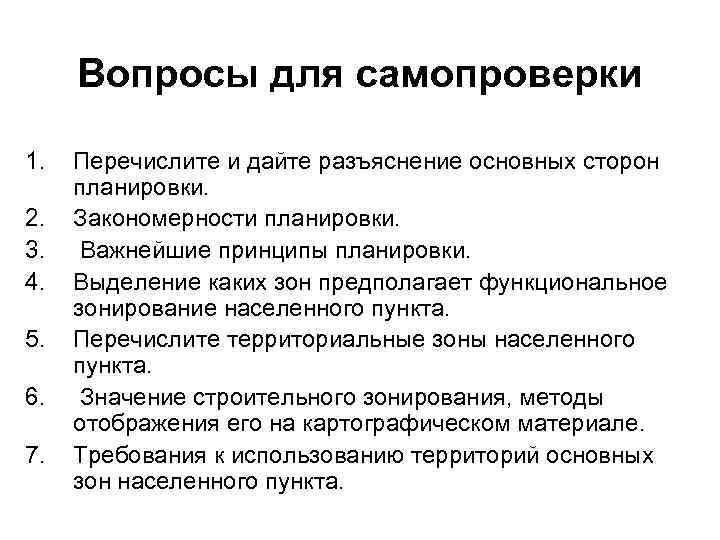 Вопросы для самопроверки

1. Перечислите и дайте разъяснение основных сторон планировки.
2. Закономерности планировки.
3. Важнейшие принципы планировки.
4. Выделение каких зон предполагает функциональное зонирование населенного пункта.
5. Перечислите территориальные зоны населенного пункта.
6. Значение строительного зонирования, методы отображения его на картографическом материале.
7. Требования к использованию территорий основных зон населенного пункта.